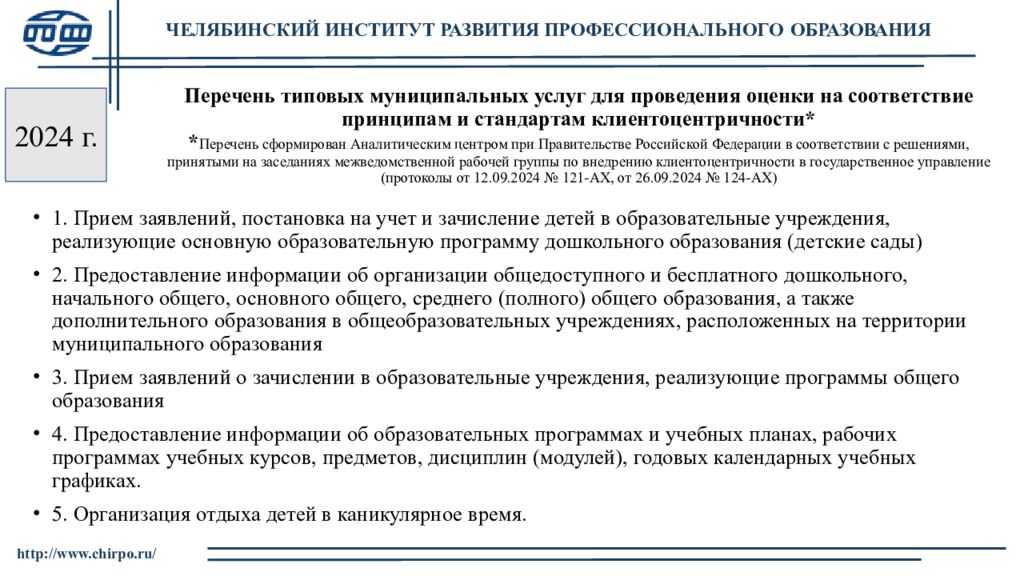 ЧЕЛЯБИНСКИЙ ИНСТИТУТ РАЗВИТИЯ ПРОФЕССИОНАЛЬНОГО ОБРАЗОВАНИЯ

2024 г.

Перечень типовых муниципальных услуг для проведения оценки на соответствие принципам и стандартам клиентоцентричности*

*Перечень сформирован Аналитическим центром при Правительстве Российской Федерации в соответствии с решениями, принятыми на заседаниях межведомственной рабочей группы по внедрению клиентоцентричности в государственное управление (протоколы от 12.09.2024 № 121-АХ, от 26.09.2024 № 124-АХ)

• 1. Прием заявлений, постановка на учет и зачисление детей в образовательные учреждения, реализующие основную образовательную программу дошкольного образования (детские сады)

• 2. Предоставление информации об организации общедоступного и бесплатного дошкольного, начального общего, основного общего, среднего (полного) общего образования, а также дополнительного образования в общеобразовательных учреждениях, расположенных на территории муниципального образования

• 3. Прием заявлений о зачислении в образовательные учреждения, реализующие программы общего образования

• 4. Предоставление информации об образовательных программах и учебных планах, рабочих программах учебных курсов, предметов, дисциплин (модулей), годовых календарных учебных графиках.

• 5. Организация отдыха детей в каникулярное время.

http://www.chirpo.ru/